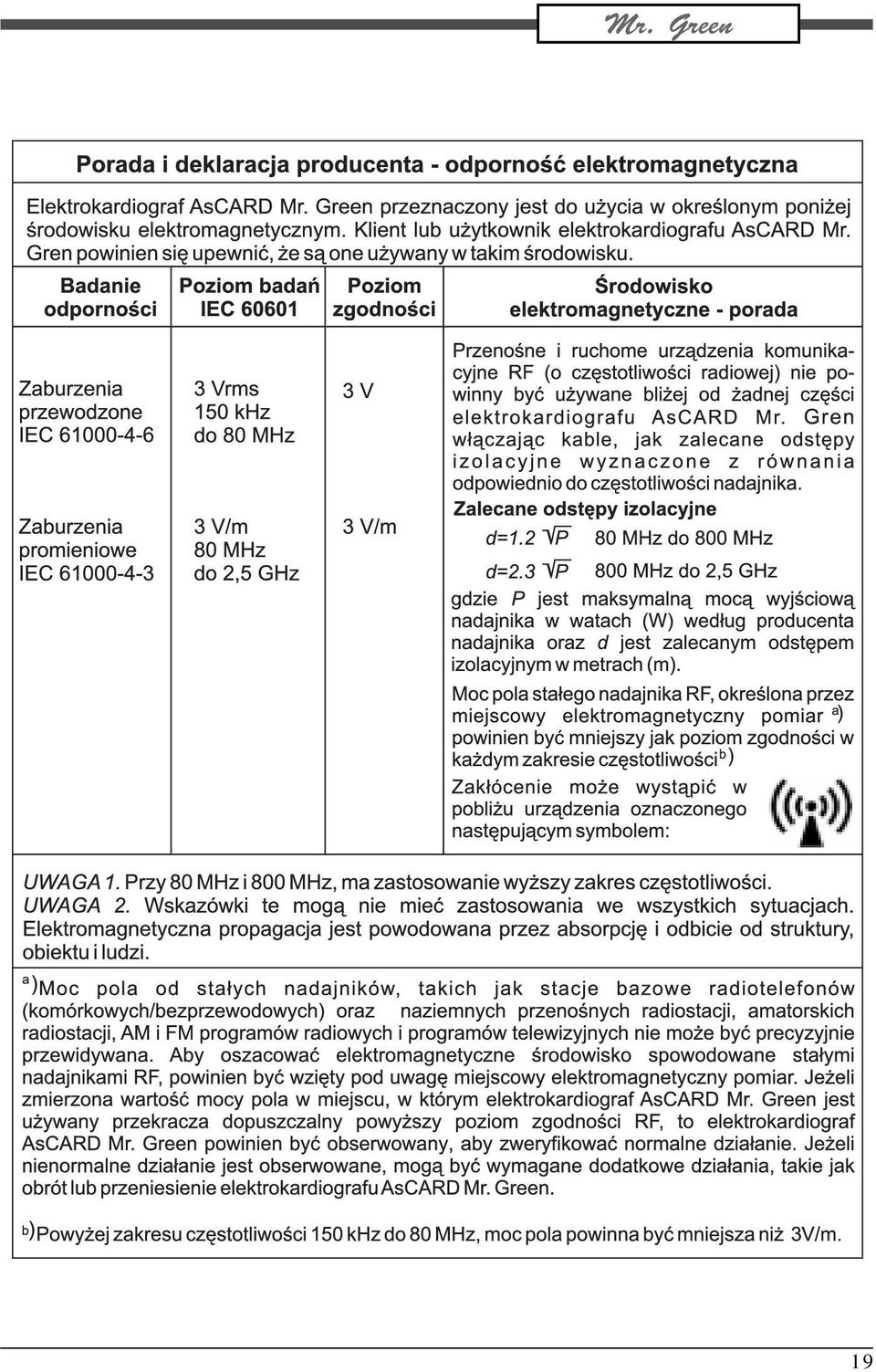 Mr. Green

Porada i deklaracja producenta - odporność elektromagnetyczna

Elektrokardiograf AsCARD Mr. Green przeznaczony jest do użycia w określonym poniżej środowisku elektromagnetycznym. Klient lub użytkownik elektrokardiografu AsCARD Mr. Gren powinien się upewnić, że są one używany w takim środowisku.

| Badanie odporności | Poziom badań IEC 60601 | Poziom zgodności | Środowisko elektromagnetyczne - porada |
|---|---|---|---|
| Zaburzenia przewodzone IEC 61000-4-6 | 3 Vrms 150 kHz do 80 MHz | 3 V | Przenośne i ruchome urządzenia komunikacyjne RF (o częstotliwości radiowej) nie powinny być używane bliżej od żadnej części elektrokardiografu AsCARD Mr. Gren włączając kable, jak zalecane odstępy izolacyjne wyznaczone z równania odpowiednio do częstotliwości nadajnika. |
| Zaburzenia promieniowe IEC 61000-4-3 | 3 V/m 80 MHz do 2,5 GHz | 3 V/m | Zalecane odstępy izolacyjne $d=1.2\sqrt{P}$ 80 MHz do 800 MHz $d=2.3\sqrt{P}$ 800 MHz do 2,5 GHz gdzie $P$ jest maksymalną mocą wyjściową nadajnika w watach (W) według producenta nadajnika oraz $d$ jest zalecanym odstępem izolacyjnym w metrach (m). Moc pola stałego nadajnika RF, określona przez miejscowy elektromagnetyczny pomiar $^{a)}$ powinien być mniejszy jak poziom zgodności w każdym zakresie częstotliwości$^{b)}$ Zakłócenie może wystąpić w pobliżu urządzenia oznaczonego następującym symbolem: |

UWAGA 1. Przy 80 MHz i 800 MHz, ma zastosowanie wyższy zakres częstotliwości.
UWAGA 2. Wskazówki te mogą nie mieć zastosowania we wszystkich sytuacjach. Elektromagnetyczna propagacja jest powodowana przez absorpcję i odbicie od struktury, obiektu i ludzi.

$^{a)}$Moc pola od stałych nadajników, takich jak stacje bazowe radiotelefonów (komórkowych/bezprzewodowych) oraz naziemnych przenośnych radiostacji, amatorskich radiostacji, AM i FM programów radiowych i programów telewizyjnych nie może być precyzyjnie przewidywana. Aby oszacować elektromagnetyczne środowisko spowodowane stałymi nadajnikami RF, powinien być wzięty pod uwagę miejscowy elektromagnetyczny pomiar. Jeżeli zmierzona wartość mocy pola w miejscu, w którym elektrokardiograf AsCARD Mr. Green jest używany przekracza dopuszczalny powyższy poziom zgodności RF, to elektrokardiograf AsCARD Mr. Green powinien być obserwowany, aby zweryfikować normalne działanie. Jeżeli nienormalne działanie jest obserwowane, mogą być wymagane dodatkowe działania, takie jak obrót lub przeniesienie elektrokardiografu AsCARD Mr. Green.

$^{b)}$Powyżej zakresu częstotliwości 150 kHz do 80 MHz, moc pola powinna być mniejsza niż 3V/m.

19